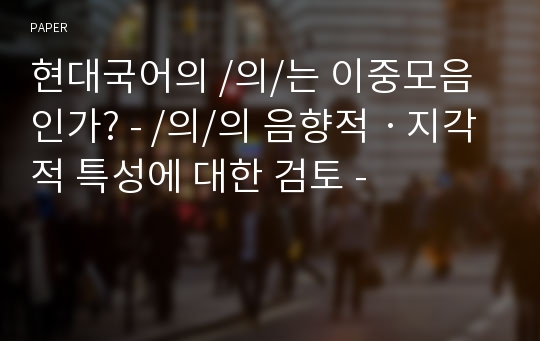 PAPER

현대국어의 /의/는 이중모음인가? - /의/의 음향적ㆍ지각적 특성에 대한 검토 -